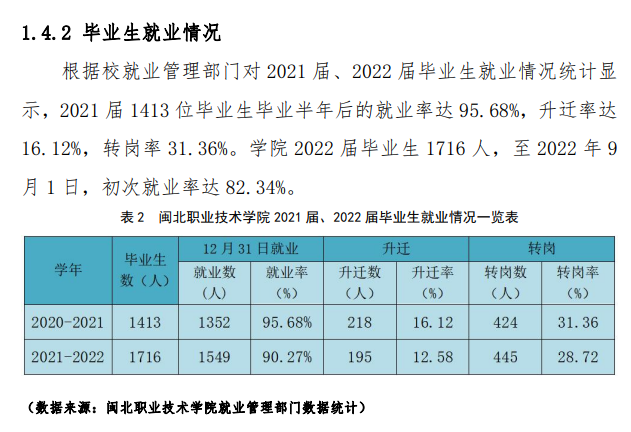 1.4.2 毕业生就业情况

根据校就业管理部门对 2021 届、2022 届毕业生就业情况统计显示，2021 届 1413 位毕业生毕业半年后的就业率达 95.68%，升迁率达 16.12%，转岗率 31.36%。学院 2022 届毕业生 1716 人，至 2022 年 9 月 1 日，初次就业率达 82.34%。

表 2 闽北职业技术学院 2021 届、2022 届毕业生就业情况一览表

| 学年 | 毕业生数（人） | 12 月 31 日就业 就业数（人） | 12 月 31 日就业 就业率（%） | 升迁 升迁数（人） | 升迁 升迁率（%） | 转岗 转岗数（人） | 转岗 转岗率（%） |
|---|---|---|---|---|---|---|---|
| 2020-2021 | 1413 | 1352 | 95.68% | 218 | 16.12 | 424 | 31.36 |
| 2021-2022 | 1716 | 1549 | 90.27% | 195 | 12.58 | 445 | 28.72 |

（数据来源：闽北职业技术学院就业管理部门数据统计）